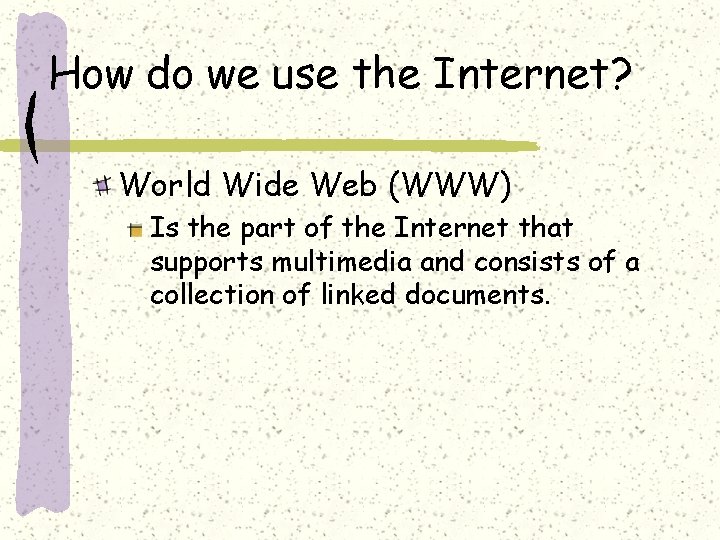 How do we use the Internet?

World Wide Web (WWW)

Is the part of the Internet that supports multimedia and consists of a collection of linked documents.